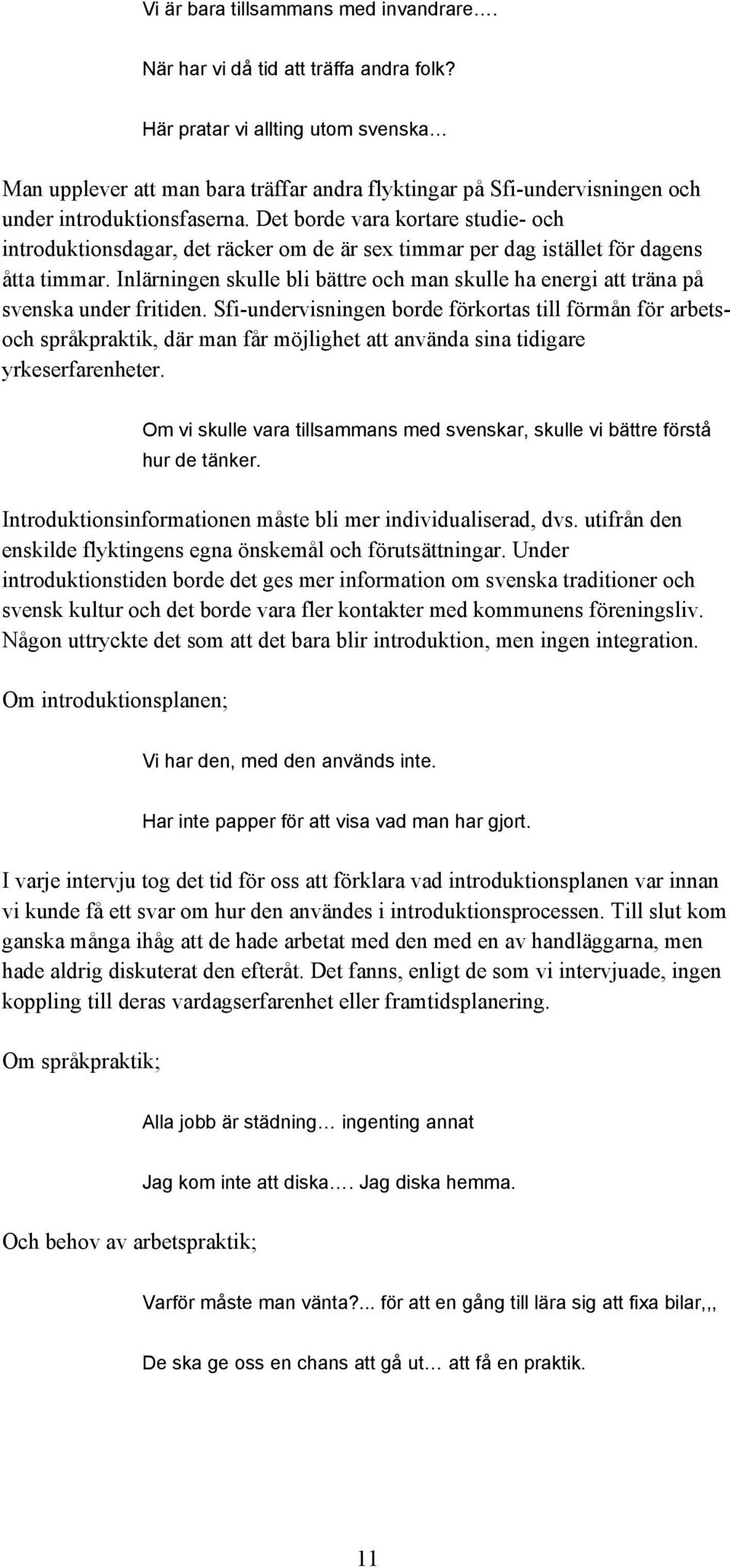 Vi är bara tillsammans med invandrare.…

När har vi då tid att träffa andra folk?

Här pratar vi allting utom svenska…

Man upplever att man bara träffar andra flyktingar på Sfi-undervisningen och under introduktionsfaserna. Det borde vara kortare studie- och introduktionsdagar, det räcker om de är sex timmar per dag istället för dagens åtta timmar. Inlärningen skulle bli bättre och man skulle ha energi att träna på svenska under fritiden. Sfi-undervisningen borde förkortas till förmån för arbets- och språkpraktik, där man får möjlighet att använda sina tidigare yrkeserfarenheter.

Om vi skulle vara tillsammans med svenskar, skulle vi bättre förstå hur de tänker.

Introduktionsinformationen måste bli mer individualiserad, dvs. utifrån den enskilde flyktingens egna önskemål och förutsättningar. Under introduktionstiden borde det ges mer information om svenska traditioner och svensk kultur och det borde vara fler kontakter med kommunens föreningsliv. Någon uttryckte det som att det bara blir introduktion, men ingen integration.

Om introduktionsplanen;

Vi har den, med den används inte.

Har inte papper för att visa vad man har gjort.

I varje intervju tog det tid för oss att förklara vad introduktionsplanen var innan vi kunde få ett svar om hur den användes i introduktionsprocessen. Till slut kom ganska många ihåg att de hade arbetat med den med en av handläggarna, men hade aldrig diskuterat den efteråt. Det fanns, enligt de som vi intervjuade, ingen koppling till deras vardagserfarenhet eller framtidsplanering.

Om språkpraktik;

Alla jobb är städning… ingenting annat

Jag kom inte att diska.… Jag diska hemma.

Och behov av arbetspraktik;

Varför måste man vänta?... för att en gång till lära sig att fixa bilar,,,

De ska ge oss en chans att gå ut… att få en praktik.

11